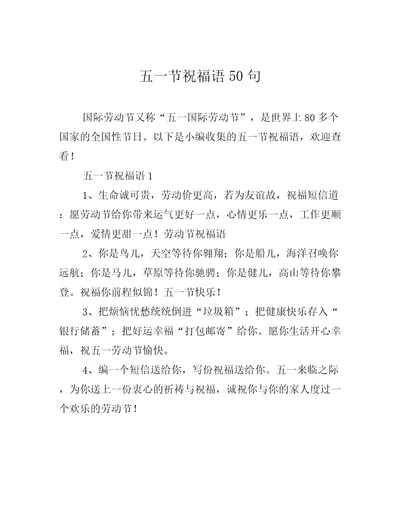 五一节祝福语50句

国际劳动节又称“五一国际劳动节”，是世界上80多个国家的全国性节日。以下是小编收集的五一节祝福语，欢迎查看！

五一节祝福语1

1、生命诚可贵，劳动价更高，若为友谊故，祝福短信道：愿劳动节给你带来运气更好一点，心情更乐一点，工作更顺一点，爱情更甜一点！劳动节祝福语

2、你是鸟儿，天空等待你翱翔；你是船儿，海洋召唤你远航；你是马儿，草原等待你驰骋；你是健儿，高山等待你攀登。祝福你前程似锦！五一节快乐！

3、把烦恼忧愁统统倒进“垃圾箱”；把健康快乐存入“银行储蓄”；把好运幸福“打包邮寄”给你。愿你生活开心幸福，祝五一劳动节愉快。

4、编一个短信送给你，写份祝福送给你。五一来临之际，为你送上一份衷心的祈祷与祝福，诚祝你与你的家人度过一个欢乐的劳动节！